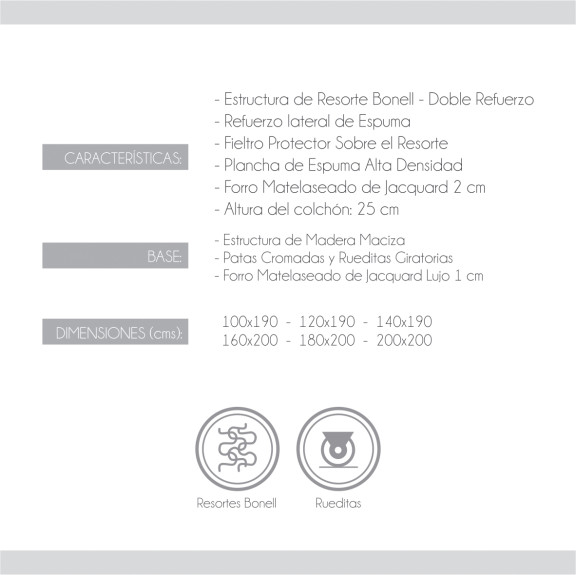 CARACTERÍSTICAS:

- Estructura de Resorte Bonell - Doble Refuerzo
- Refuerzo lateral de Espuma
- Fieltro Protector Sobre el Resorte
- Plancha de Espuma Alta Densidad
- Forro Matelaseado de Jacquard 2 cm
- Altura del colchón: 25 cm

BASE:

- Estructura de Madera Maciza
- Patas Cromadas y Rueditas Giratorias
- Forro Matelaseado de Jacquard Lujo 1 cm

DIMENSIONES (cms):

100x190 - 120x190 - 140x190
160x200 - 180x200 - 200x200

Resortes Bonell

Rueditas